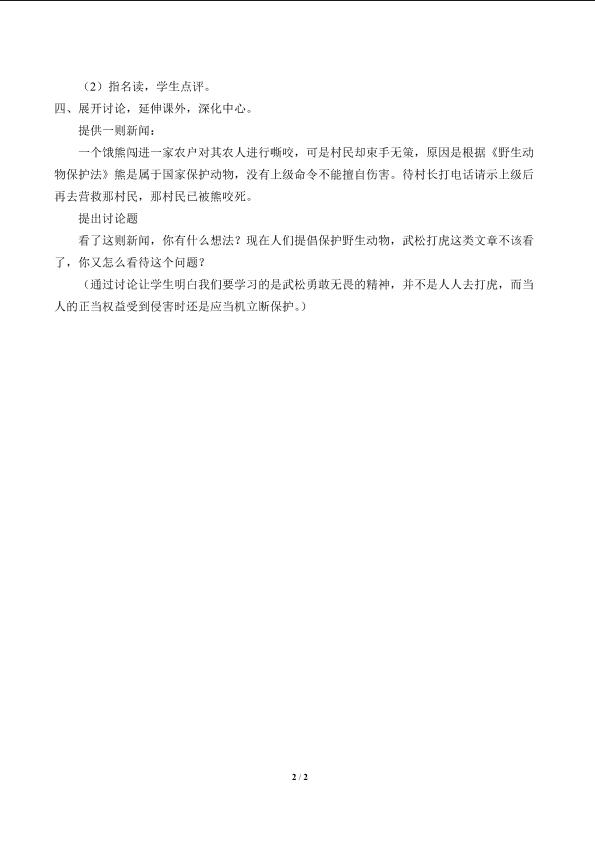 （2）指名读，学生点评。
四、展开讨论，延伸课外，深化中心。
提供一则新闻：
一个饿熊闯进一家农户对其农人进行嘶咬，可是村民却束手无策，原因是根据《野生动物保护法》熊是属于国家保护动物，没有上级命令不能擅自伤害。待村长打电话请示上级后再去营救那村民，那村民已被熊咬死。
提出讨论题
看了这则新闻，你有什么想法？现在人们提倡保护野生动物，武松打虎这类文章不该看了，你又怎么看待这个问题？
（通过讨论让学生明白我们要学习的是武松勇敢无畏的精神，并不是人人去打虎，而当人的正当权益受到侵害时还是应当机立断保护。）

2 / 2